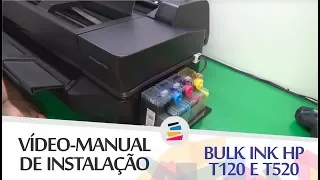 VÍDEO-MANUAL DE INSTALAÇÃO

BULK INK HP T120 E T520